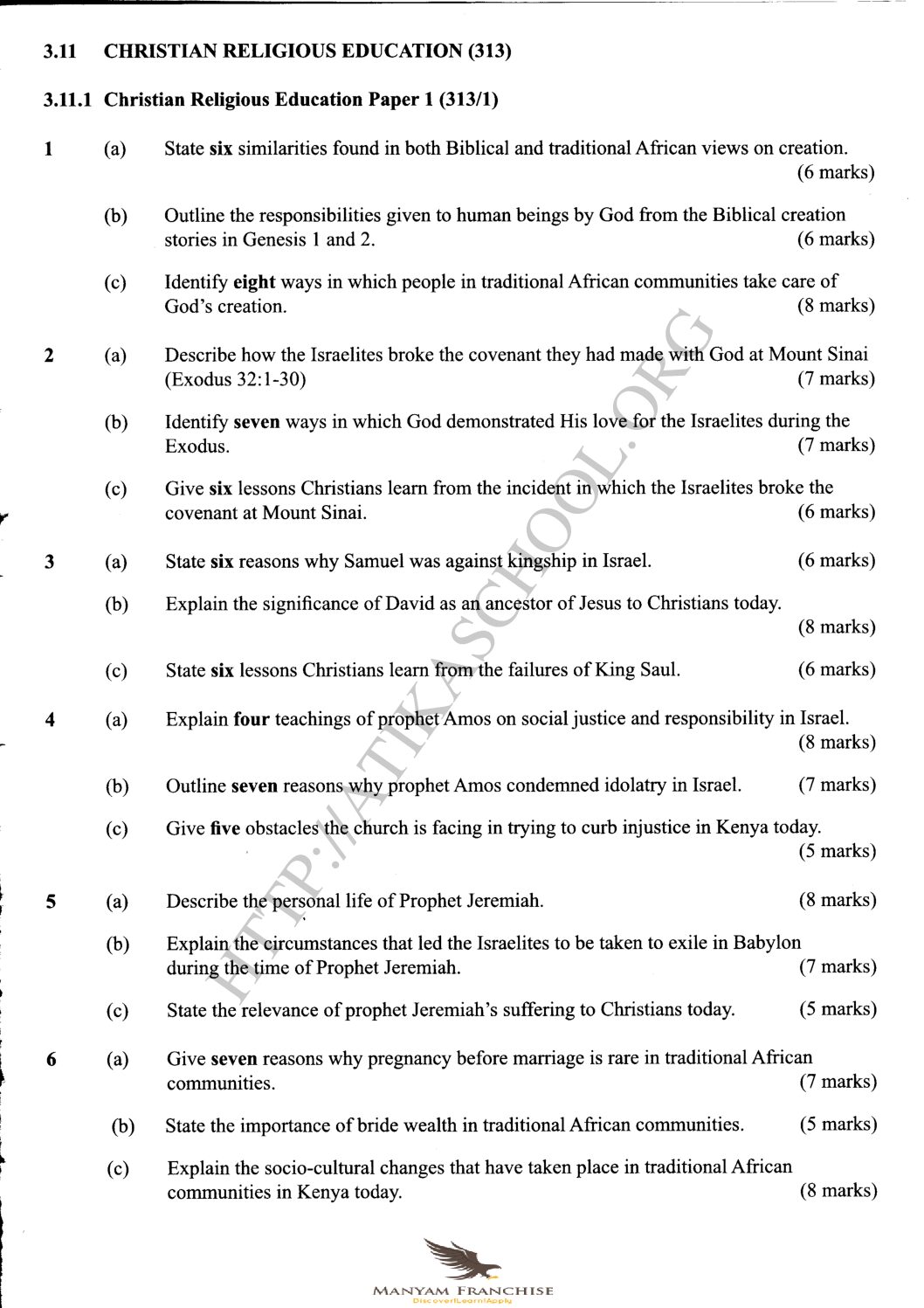 3.11 CHRISTIAN RELIGIOUS EDUCATION (313)

3.11.1 Christian Religious Education Paper 1 (313/1)

1 (a) State six similarities found in both Biblical and traditional African views on creation. (6 marks)

(b) Outline the responsibilities given to human beings by God from the Biblical creation stories in Genesis 1 and 2. (6 marks)

(c) Identify eight ways in which people in traditional African communities take care of God's creation. (8 marks)

2 (a) Describe how the Israelites broke the covenant they had made with God at Mount Sinai (Exodus 32:1-30) (7 marks)

(b) Identify seven ways in which God demonstrated His love for the Israelites during the Exodus. (7 marks)

(c) Give six lessons Christians learn from the incident in which the Israelites broke the covenant at Mount Sinai. (6 marks)

3 (a) State six reasons why Samuel was against kingship in Israel. (6 marks)

(b) Explain the significance of David as an ancestor of Jesus to Christians today. (8 marks)

(c) State six lessons Christians learn from the failures of King Saul. (6 marks)

4 (a) Explain four teachings of prophet Amos on social justice and responsibility in Israel. (8 marks)

(b) Outline seven reasons why prophet Amos condemned idolatry in Israel. (7 marks)

(c) Give five obstacles the church is facing in trying to curb injustice in Kenya today. (5 marks)

5 (a) Describe the personal life of Prophet Jeremiah. (8 marks)

(b) Explain the circumstances that led the Israelites to be taken to exile in Babylon during the time of Prophet Jeremiah. (7 marks)

(c) State the relevance of prophet Jeremiah's suffering to Christians today. (5 marks)

6 (a) Give seven reasons why pregnancy before marriage is rare in traditional African communities. (7 marks)

(b) State the importance of bride wealth in traditional African communities. (5 marks)

(c) Explain the socio-cultural changes that have taken place in traditional African communities in Kenya today. (8 marks)

HTTP://ATIKASCHOOL.ORG

MANYAM FRANCHISE
Discover!Learn!Apply